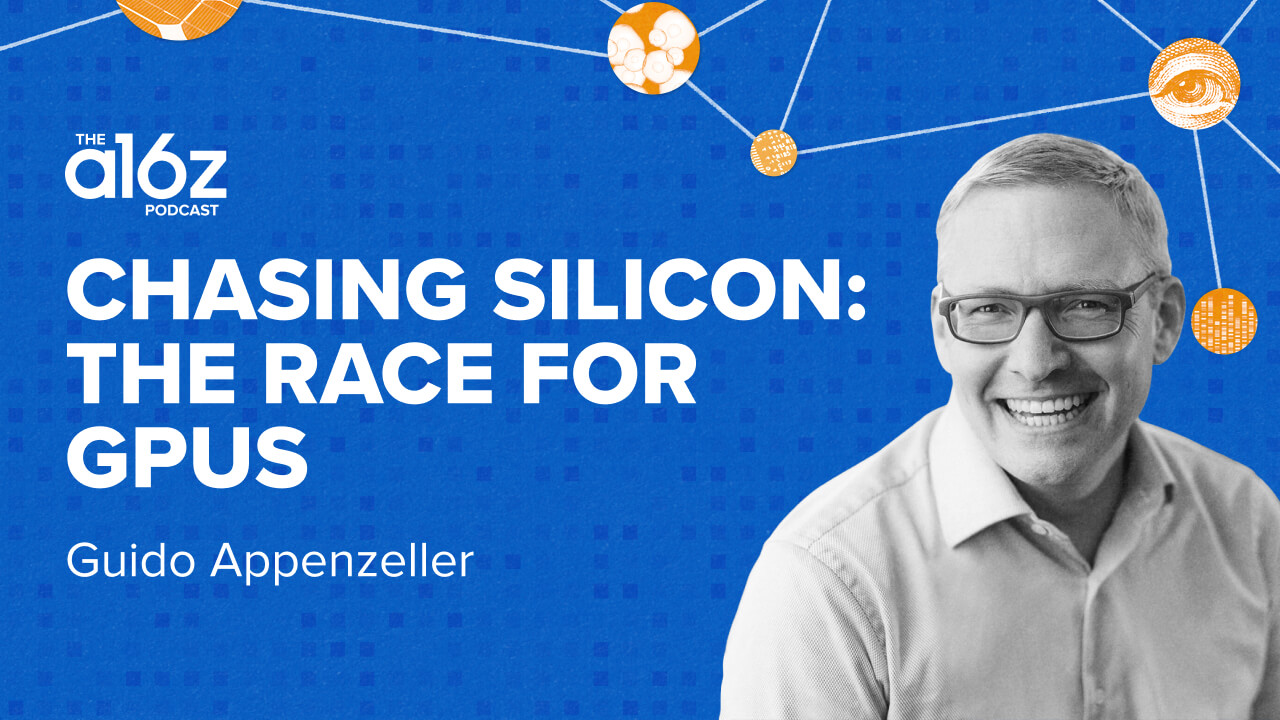 THE
a16z
PODCAST

CHASING SILICON: THE RACE FOR GPUS

Guido Appenzeller